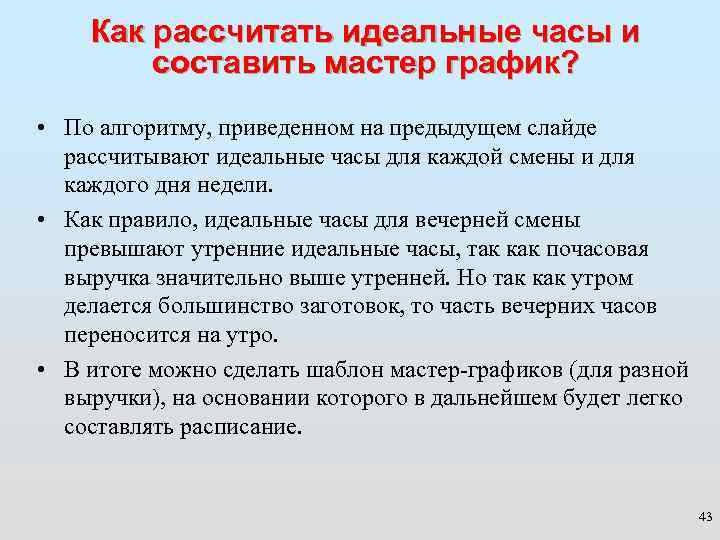 Как рассчитать идеальные часы и составить мастер график?

• По алгоритму, приведенном на предыдущем слайде рассчитывают идеальные часы для каждой смены и для каждого дня недели.

• Как правило, идеальные часы для вечерней смены превышают утренние идеальные часы, так как почасовая выручка значительно выше утренней. Но так как утром делается большинство заготовок, то часть вечерних часов переносится на утро.

• В итоге можно сделать шаблон мастер-графиков (для разной выручки), на основании которого в дальнейшем будет легко составлять расписание.

43